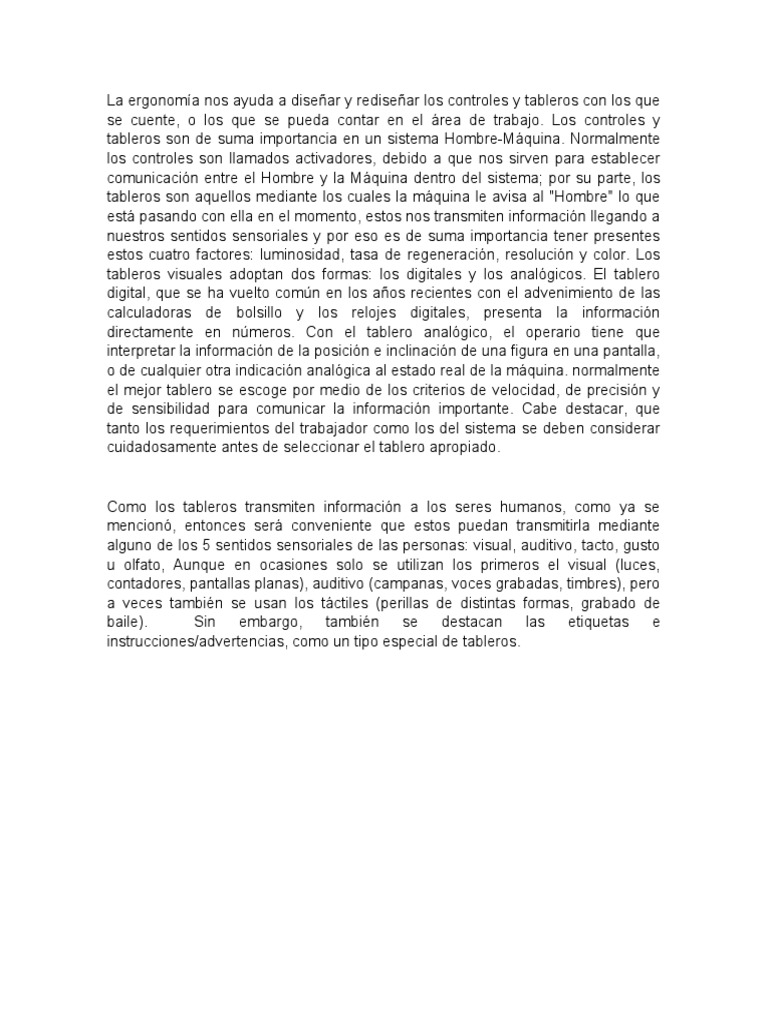 La ergonomía nos ayuda a diseñar y rediseñar los controles y tableros con los que se cuente, o los que se pueda contar en el área de trabajo. Los controles y tableros son de suma importancia en un sistema Hombre-Máquina. Normalmente los controles son llamados activadores, debido a que nos sirven para establecer comunicación entre el Hombre y la Máquina dentro del sistema; por su parte, los tableros son aquellos mediante los cuales la máquina le avisa al "Hombre" lo que está pasando con ella en el momento, estos nos transmiten información llegando a nuestros sentidos sensoriales y por eso es de suma importancia tener presentes estos cuatro factores: luminosidad, tasa de regeneración, resolución y color. Los tableros visuales adoptan dos formas: los digitales y los analógicos. El tablero digital, que se ha vuelto común en los años recientes con el advenimiento de las calculadoras de bolsillo y los relojes digitales, presenta la información directamente en números. Con el tablero analógico, el operario tiene que interpretar la información de la posición e inclinación de una figura en una pantalla, o de cualquier otra indicación analógica al estado real de la máquina. normalmente el mejor tablero se escoge por medio de los criterios de velocidad, de precisión y de sensibilidad para comunicar la información importante. Cabe destacar, que tanto los requerimientos del trabajador como los del sistema se deben considerar cuidadosamente antes de seleccionar el tablero apropiado.

Como los tableros transmiten información a los seres humanos, como ya se mencionó, entonces será conveniente que estos puedan transmitirla mediante alguno de los 5 sentidos sensoriales de las personas: visual, auditivo, tacto, gusto u olfato, Aunque en ocasiones solo se utilizan los primeros el visual (luces, contadores, pantallas planas), auditivo (campanas, voces grabadas, timbres), pero a veces también se usan los táctiles (perillas de distintas formas, grabado de baile). Sin embargo, también se destacan las etiquetas e instrucciones/advertencias, como un tipo especial de tableros.